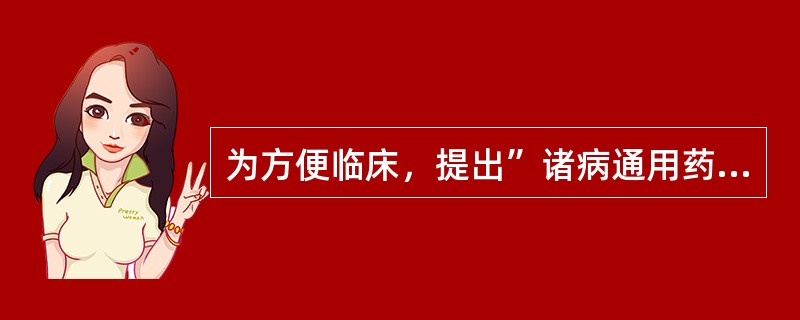 Pretty Woman

为方便临床，提出”诸病通用药...